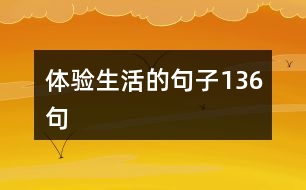 体验生活的句子136句